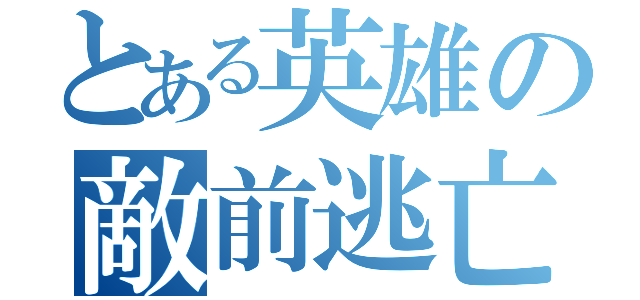 とある英雄の
敵前逃亡